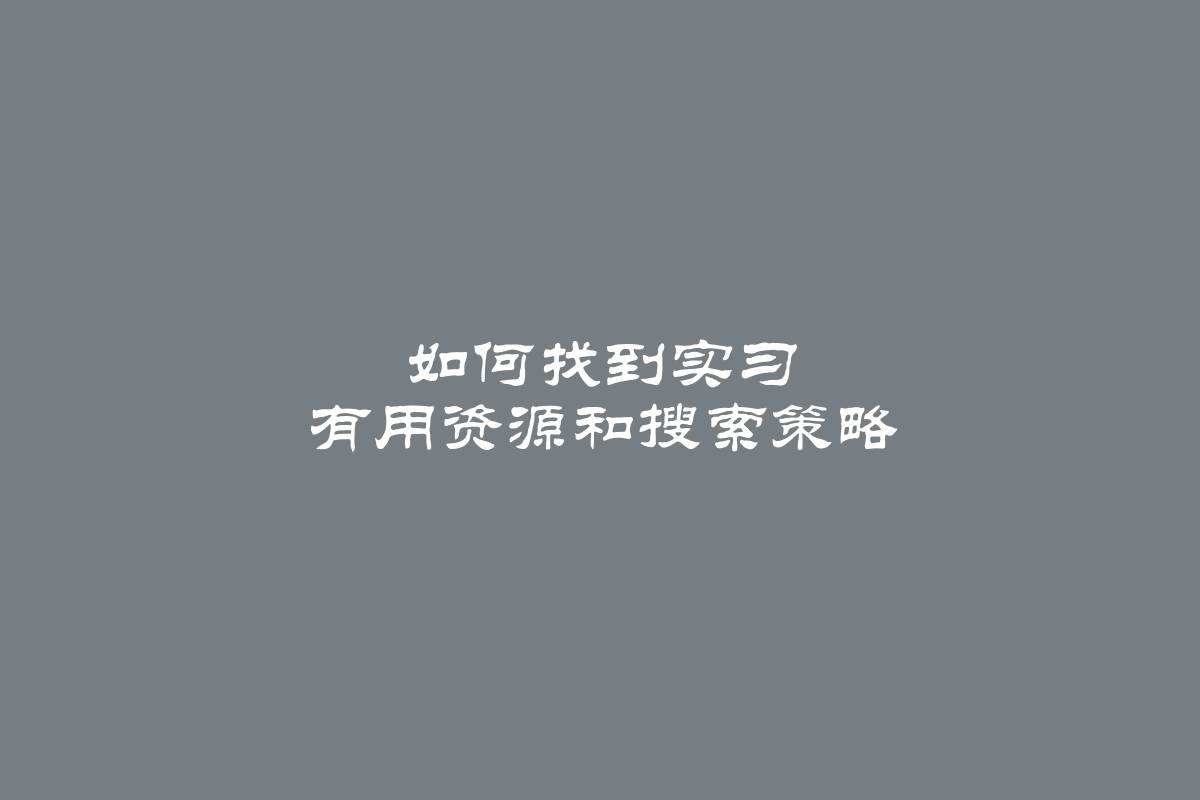 如何找到实习
有用资源和搜索策略